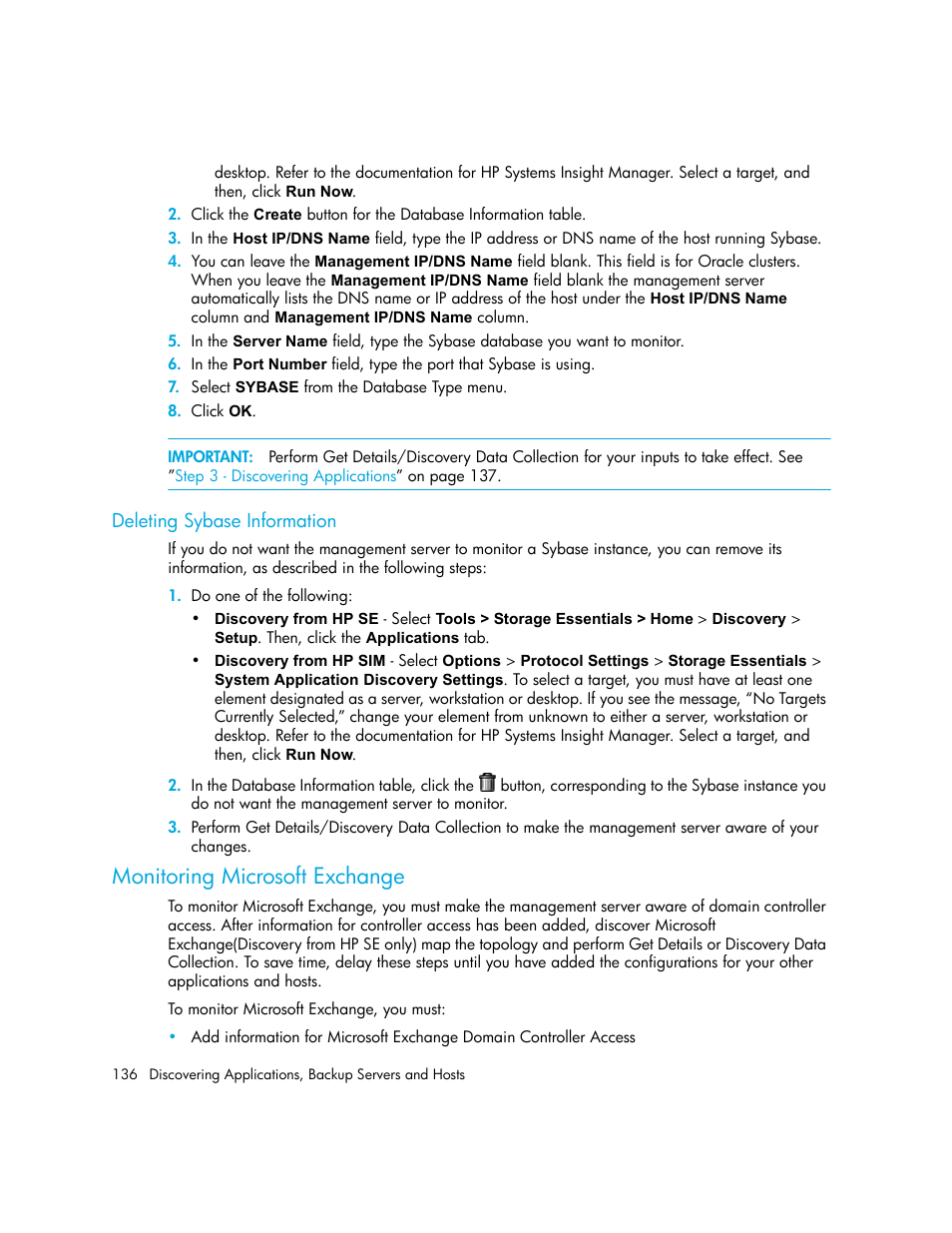 desktop. Refer to the documentation for HP Systems Insight Manager. Select a target, and then, click Run Now.

2. Click the Create button for the Database Information table.
3. In the Host IP/DNS Name field, type the IP address or DNS name of the host running Sybase.
4. You can leave the Management IP/DNS Name field blank. This field is for Oracle clusters. When you leave the Management IP/DNS Name field blank the management server automatically lists the DNS name or IP address of the host under the Host IP/DNS Name column and Management IP/DNS Name column.
5. In the Server Name field, type the Sybase database you want to monitor.
6. In the Port Number field, type the port that Sybase is using.
7. Select SYBASE from the Database Type menu.
8. Click OK.

IMPORTANT: Perform Get Details/Discovery Data Collection for your inputs to take effect. See "Step 3 - Discovering Applications" on page 137.

Deleting Sybase Information

If you do not want the management server to monitor a Sybase instance, you can remove its information, as described in the following steps:

1. Do one of the following:
• Discovery from HP SE - Select Tools > Storage Essentials > Home > Discovery > Setup. Then, click the Applications tab.
• Discovery from HP SIM - Select Options > Protocol Settings > Storage Essentials > System Application Discovery Settings. To select a target, you must have at least one element designated as a server, workstation or desktop. If you see the message, "No Targets Currently Selected," change your element from unknown to either a server, workstation or desktop. Refer to the documentation for HP Systems Insight Manager. Select a target, and then, click Run Now.
2. In the Database Information table, click the button, corresponding to the Sybase instance you do not want the management server to monitor.
3. Perform Get Details/Discovery Data Collection to make the management server aware of your changes.

Monitoring Microsoft Exchange

To monitor Microsoft Exchange, you must make the management server aware of domain controller access. After information for controller access has been added, discover Microsoft Exchange(Discovery from HP SE only) map the topology and perform Get Details or Discovery Data Collection. To save time, delay these steps until you have added the configurations for your other applications and hosts.

To monitor Microsoft Exchange, you must:

• Add information for Microsoft Exchange Domain Controller Access

136 Discovering Applications, Backup Servers and Hosts